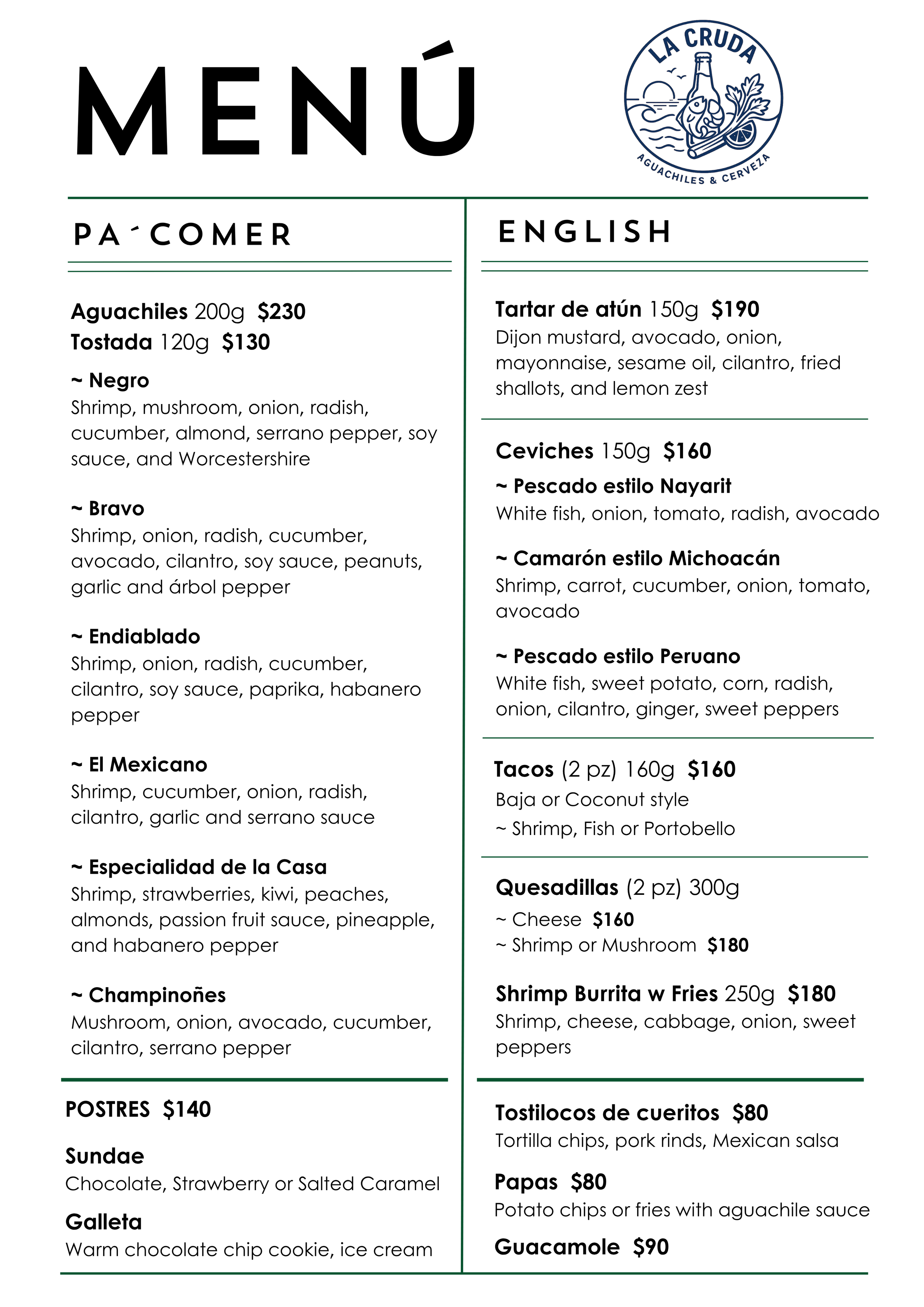 MENÚ

LA CRUDA
AGUACHILES & CERVEZA

PA´COMER

Aguachiles 200g $230
Tostada 120g $130

~ Negro
Shrimp, mushroom, onion, radish, cucumber, almond, serrano pepper, soy sauce, and Worcestershire

~ Bravo
Shrimp, onion, radish, cucumber, avocado, cilantro, soy sauce, peanuts, garlic and árbol pepper

~ Endiablado
Shrimp, onion, radish, cucumber, cilantro, soy sauce, paprika, habanero pepper

~ El Mexicano
Shrimp, cucumber, onion, radish, cilantro, garlic and serrano sauce

~ Especialidad de la Casa
Shrimp, strawberries, kiwi, peaches, almonds, passion fruit sauce, pineapple, and habanero pepper

~ Champinoñes
Mushroom, onion, avocado, cucumber, cilantro, serrano pepper

POSTRES $140

Sundae
Chocolate, Strawberry or Salted Caramel

Galleta
Warm chocolate chip cookie, ice cream

ENGLISH

Tartar de atún 150g $190
Dijon mustard, avocado, onion, mayonnaise, sesame oil, cilantro, fried shallots, and lemon zest

Ceviches 150g $160
~ Pescado estilo Nayarit
White fish, onion, tomato, radish, avocado

~ Camarón estilo Michoacán
Shrimp, carrot, cucumber, onion, tomato, avocado

~ Pescado estilo Peruano
White fish, sweet potato, corn, radish, onion, cilantro, ginger, sweet peppers

Tacos (2 pz) 160g $160
Baja or Coconut style
~ Shrimp, Fish or Portobello

Quesadillas (2 pz) 300g
~ Cheese $160
~ Shrimp or Mushroom $180

Shrimp Burrita w Fries 250g $180
Shrimp, cheese, cabbage, onion, sweet peppers

Tostilocos de cueritos $80
Tortilla chips, pork rinds, Mexican salsa

Papas $80
Potato chips or fries with aguachile sauce

Guacamole $90